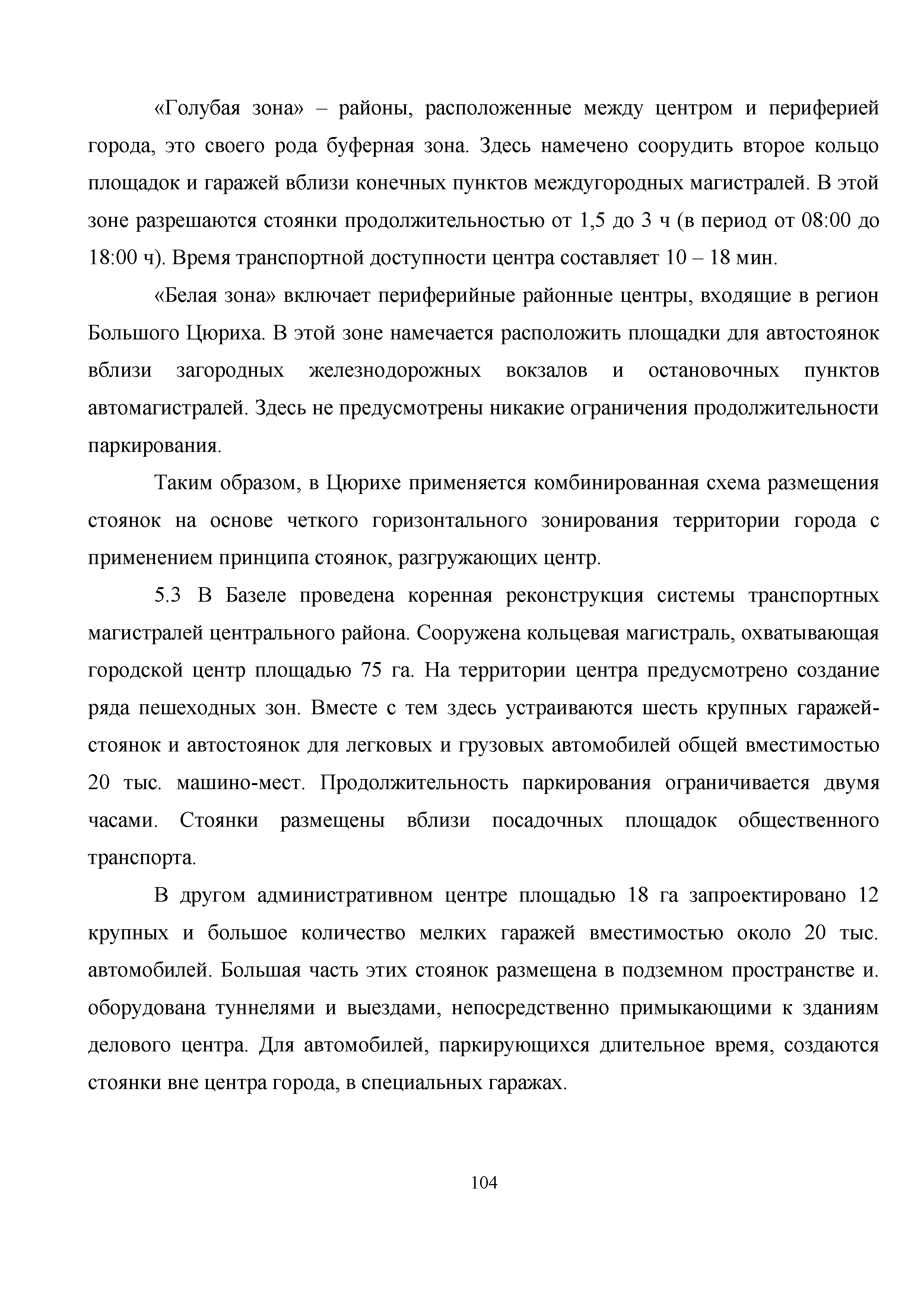 «Голубая зона» – районы, расположенные между центром и периферией города, это своего рода буферная зона. Здесь намечено соорудить второе кольцо площадок и гаражей вблизи конечных пунктов междугородных магистралей. В этой зоне разрешаются стоянки продолжительностью от 1,5 до 3 ч (в период от 08:00 до 18:00 ч). Время транспортной доступности центра составляет 10 – 18 мин.

«Белая зона» включает периферийные районные центры, входящие в регион Большого Цюриха. В этой зоне намечается расположить площадки для автостоянок вблизи загородных железнодорожных вокзалов и остановочных пунктов автомагистралей. Здесь не предусмотрены никакие ограничения продолжительности паркирования.

Таким образом, в Цюрихе применяется комбинированная схема размещения стоянок на основе четкого горизонтального зонирования территории города с применением принципа стоянок, разгружающих центр.

5.3 В Базеле проведена коренная реконструкция системы транспортных магистралей центрального района. Сооружена кольцевая магистраль, охватывающая городской центр площадью 75 га. На территории центра предусмотрено создание ряда пешеходных зон. Вместе с тем здесь устраиваются шесть крупных гаражей-стоянок и автостоянок для легковых и грузовых автомобилей общей вместимостью 20 тыс. машино-мест. Продолжительность паркирования ограничивается двумя часами. Стоянки размещены вблизи посадочных площадок общественного транспорта.

В другом административном центре площадью 18 га запроектировано 12 крупных и большое количество мелких гаражей вместимостью около 20 тыс. автомобилей. Большая часть этих стоянок размещена в подземном пространстве и. оборудована туннелями и выездами, непосредственно примыкающими к зданиям делового центра. Для автомобилей, паркирующихся длительное время, создаются стоянки вне центра города, в специальных гаражах.

104